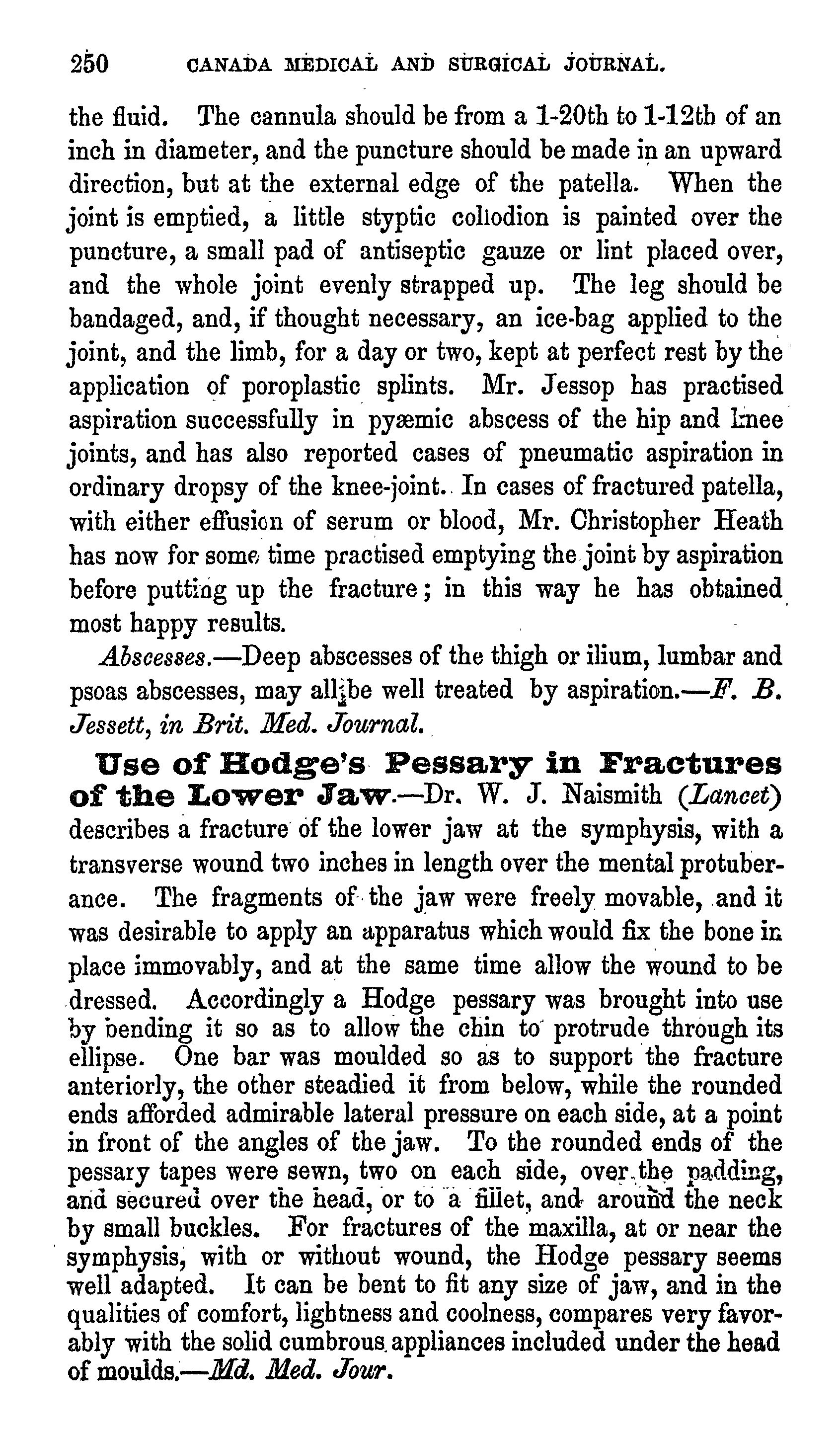 250 CANADA MEDICAL AND SURGICAL JOURNAL.

the fluid. The cannula should be from a 1-20th to 1-12th of an inch in diameter, and the puncture should be made in an upward direction, but at the external edge of the patella. When the joint is emptied, a little styptic collodion is painted over the puncture, a small pad of antiseptic gauze or lint placed over, and the whole joint evenly strapped up. The leg should be bandaged, and, if thought necessary, an ice-bag applied to the joint, and the limb, for a day or two, kept at perfect rest by the application of poroplastic splints. Mr. Jessop has practised aspiration successfully in pyæmic abscess of the hip and knee joints, and has also reported cases of pneumatic aspiration in ordinary dropsy of the knee-joint. In cases of fractured patella, with either effusion of serum or blood, Mr. Christopher Heath has now for some time practised emptying the joint by aspiration before putting up the fracture; in this way he has obtained most happy results.

Abscesses.—Deep abscesses of the thigh or ilium, lumbar and psoas abscesses, may all be well treated by aspiration.—F. B. Jessett, in Brit. Med. Journal.

Use of Hodge's Pessary in Fractures of the Lower Jaw.—Dr. W. J. Naismith (Lancet) describes a fracture of the lower jaw at the symphysis, with a transverse wound two inches in length over the mental protuberance. The fragments of the jaw were freely movable, and it was desirable to apply an apparatus which would fix the bone in place immovably, and at the same time allow the wound to be dressed. Accordingly a Hodge pessary was brought into use by bending it so as to allow the chin to protrude through its ellipse. One bar was moulded so as to support the fracture anteriorly, the other steadied it from below, while the rounded ends afforded admirable lateral pressure on each side, at a point in front of the angles of the jaw. To the rounded ends of the pessary tapes were sewn, two on each side, over the padding, and secured over the head, or to a fillet, and around the neck by small buckles. For fractures of the maxilla, at or near the symphysis, with or without wound, the Hodge pessary seems well adapted. It can be bent to fit any size of jaw, and in the qualities of comfort, lightness and coolness, compares very favorably with the solid cumbrous appliances included under the head of moulds.—Md. Med. Jour.